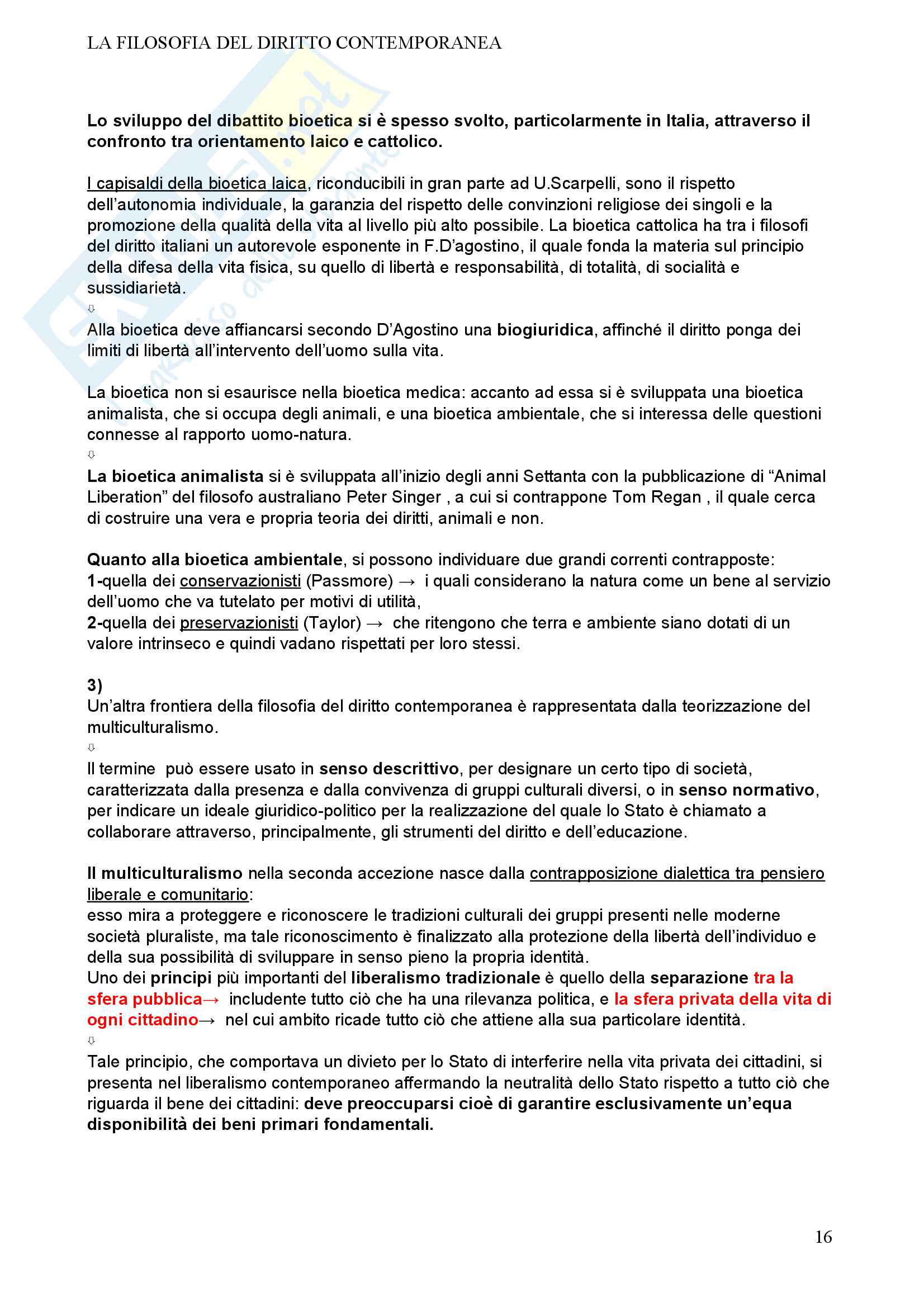 LA FILOSOFIA DEL DIRITTO CONTEMPORANEA

Lo sviluppo del dibattito bioetica si è spesso svolto, particolarmente in Italia, attraverso il confronto tra orientamento laico e cattolico.

I capisaldi della bioetica laica, riconducibili in gran parte ad U.Scarpelli, sono il rispetto dell'autonomia individuale, la garanzia del rispetto delle convinzioni religiose dei singoli e la promozione della qualità della vita al livello più alto possibile. La bioetica cattolica ha tra i filosofi del diritto italiani un autorevole esponente in F.D'agostino, il quale fonda la materia sul principio della difesa della vita fisica, su quello di libertà e responsabilità, di totalità, di socialità e sussidiarietà.
⇩
Alla bioetica deve affiancarsi secondo D'Agostino una biogiuridica, affinché il diritto ponga dei limiti di libertà all'intervento dell'uomo sulla vita.

La bioetica non si esaurisce nella bioetica medica: accanto ad essa si è sviluppata una bioetica animalista, che si occupa degli animali, e una bioetica ambientale, che si interessa delle questioni connesse al rapporto uomo-natura.
⇩
La bioetica animalista si è sviluppata all'inizio degli anni Settanta con la pubblicazione di "Animal Liberation" del filosofo australiano Peter Singer , a cui si contrappone Tom Regan , il quale cerca di costruire una vera e propria teoria dei diritti, animali e non.

Quanto alla bioetica ambientale, si possono individuare due grandi correnti contrapposte:
1-quella dei conservazionisti (Passmore) → i quali considerano la natura come un bene al servizio dell'uomo che va tutelato per motivi di utilità,
2-quella dei preservazionisti (Taylor) → che ritengono che terra e ambiente siano dotati di un valore intrinseco e quindi vadano rispettati per loro stessi.

3)
Un'altra frontiera della filosofia del diritto contemporanea è rappresentata dalla teorizzazione del multiculturalismo.
⇩
Il termine può essere usato in senso descrittivo, per designare un certo tipo di società, caratterizzata dalla presenza e dalla convivenza di gruppi culturali diversi, o in senso normativo, per indicare un ideale giuridico-politico per la realizzazione del quale lo Stato è chiamato a collaborare attraverso, principalmente, gli strumenti del diritto e dell'educazione.

Il multiculturalismo nella seconda accezione nasce dalla contrapposizione dialettica tra pensiero liberale e comunitario:
esso mira a proteggere e riconoscere le tradizioni culturali dei gruppi presenti nelle moderne società pluraliste, ma tale riconoscimento è finalizzato alla protezione della libertà dell'individuo e della sua possibilità di sviluppare in senso pieno la propria identità.
Uno dei principi più importanti del liberalismo tradizionale è quello della separazione tra la sfera pubblica→ includente tutto ciò che ha una rilevanza politica, e la sfera privata della vita di ogni cittadino→ nel cui ambito ricade tutto ciò che attiene alla sua particolare identità.
⇩
Tale principio, che comportava un divieto per lo Stato di interferire nella vita privata dei cittadini, si presenta nel liberalismo contemporaneo affermando la neutralità dello Stato rispetto a tutto ciò che riguarda il bene dei cittadini: deve preoccuparsi cioè di garantire esclusivamente un'equa disponibilità dei beni primari fondamentali.

16